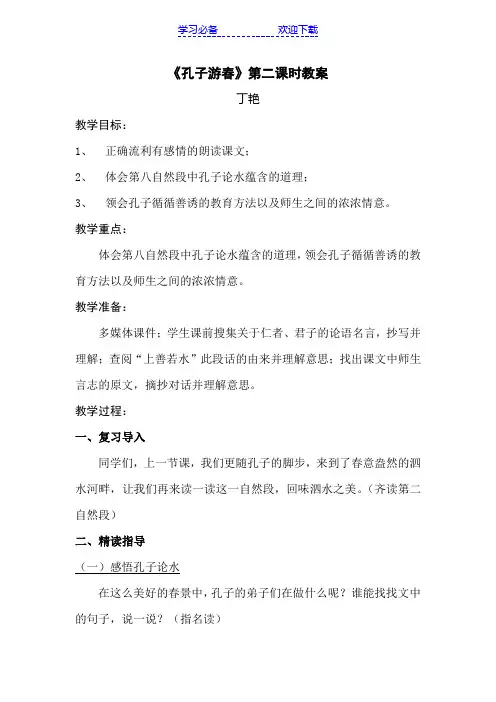 学习必备 欢迎下载

《孔子游春》第二课时教案

丁艳

教学目标：

1、 正确流利有感情的朗读课文；

2、 体会第八自然段中孔子论水蕴含的道理；

3、 领会孔子循循善诱的教育方法以及师生之间的浓浓情意。

教学重点：

体会第八自然段中孔子论水蕴含的道理，领会孔子循循善诱的教育方法以及师生之间的浓浓情意。

教学准备：

多媒体课件；学生课前搜集关于仁者、君子的论语名言，抄写并理解；查阅“上善若水”此段话的由来并理解意思；找出课文中师生言志的原文，摘抄对话并理解意思。

教学过程：

一、复习导入

同学们，上一节课，我们更随孔子的脚步，来到了春意盎然的泗水河畔，让我们再来读一读这一自然段，回味泗水之美。（齐读第二自然段）

二、精读指导

（一）感悟孔子论水

在这么美好的春景中，孔子的弟子们在做什么呢？谁能找找文中的句子，说一说？（指名读）